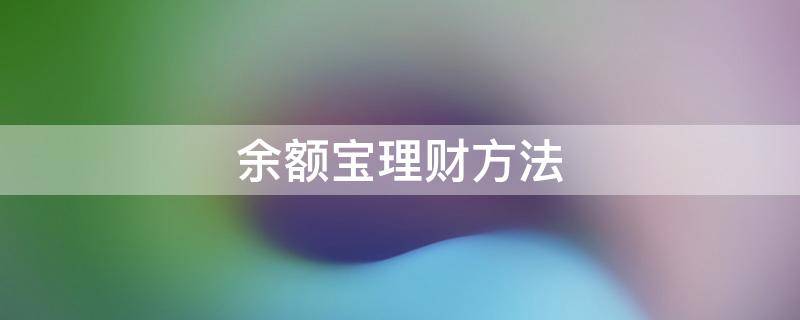 余额宝理财方法